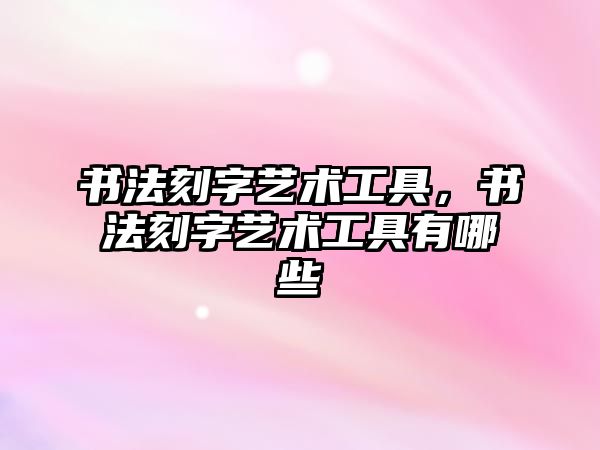 书法刻字艺术工具，书法刻字艺术工具有哪些